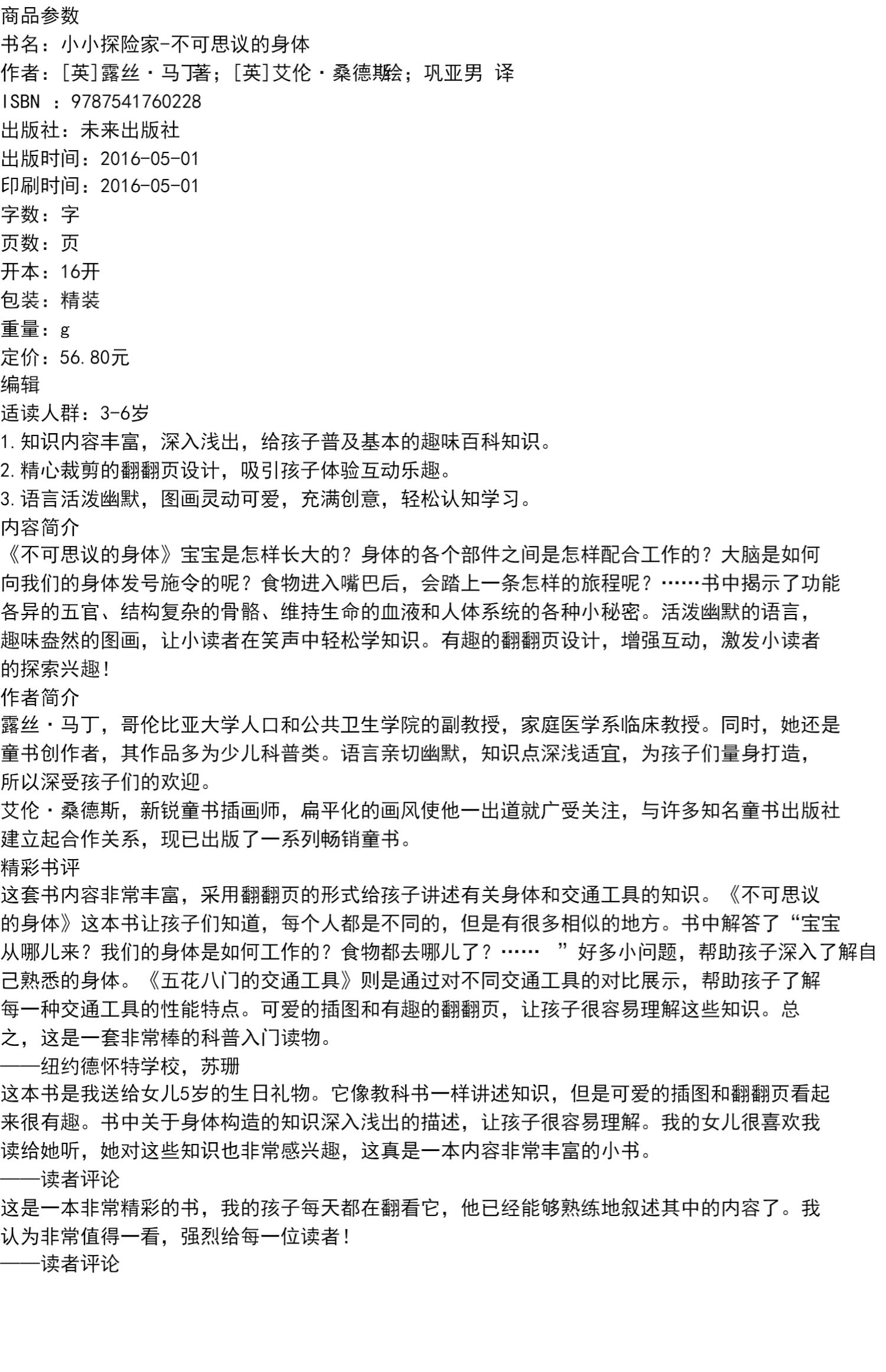 商品参数
书名：小小探险家-不可思议的身体
作者：[英]露丝·马丁著；[英]艾伦·桑德斯绘；巩亚男 译
ISBN ：9787541760228
出版社：未来出版社
出版时间：2016-05-01
印刷时间：2016-05-01
字数：字
页数：页
开本：16开
包装：精装
重量：g
定价：56.80元
编辑
适读人群：3-6岁
1.知识内容丰富，深入浅出，给孩子普及基本的趣味百科知识。
2.精心裁剪的翻翻页设计，吸引孩子体验互动乐趣。
3.语言活泼幽默，图画灵动可爱，充满创意，轻松认知学习。
内容简介
《不可思议的身体》宝宝是怎样长大的？身体的各个部件之间是怎样配合工作的？大脑是如何向我们的身体发号施令的呢？食物进入嘴巴后，会踏上一条怎样的旅程呢？……书中揭示了功能各异的五官、结构复杂的骨骼、维持生命的血液和人体系统的各种小秘密。活泼幽默的语言，趣味盎然的图画，让小读者在笑声中轻松学知识。有趣的翻翻页设计，增强互动，激发小读者的探索兴趣！
作者简介
露丝·马丁，哥伦比亚大学人口和公共卫生学院的副教授，家庭医学系临床教授。同时，她还是童书创作者，其作品多为少儿科普类。语言亲切幽默，知识点深浅适宜，为孩子们量身打造，所以深受孩子们的欢迎。
艾伦·桑德斯，新锐童书插画师，扁平化的画风使他一出道就广受关注，与许多知名童书出版社建立起合作关系，现已出版了一系列畅销童书。
精彩书评
这套书内容非常丰富，采用翻翻页的形式给孩子讲述有关身体和交通工具的知识。《不可思议的身体》这本书让孩子们知道，每个人都是不同的，但是有很多相似的地方。书中解答了“宝宝从哪儿来？我们的身体是如何工作的？食物都去哪儿了？……  ”好多小问题，帮助孩子深入了解自己熟悉的身体。《五花八门的交通工具》则是通过对不同交通工具的对比展示，帮助孩子了解每一种交通工具的性能特点。可爱的插图和有趣的翻翻页，让孩子很容易理解这些知识。总之，这是一套非常棒的科普入门读物。
——纽约德怀特学校，苏珊
这本书是我送给女儿5岁的生日礼物。它像教科书一样讲述知识，但是可爱的插图和翻翻页看起来很有趣。书中关于身体构造的知识深入浅出的描述，让孩子很容易理解。我的女儿很喜欢我读给她听，她对这些知识也非常感兴趣，这真是一本内容非常丰富的小书。
——读者评论
这是一本非常精彩的书，我的孩子每天都在翻看它，他已经能够熟练地叙述其中的内容了。我认为非常值得一看，强烈给每一位读者！
——读者评论